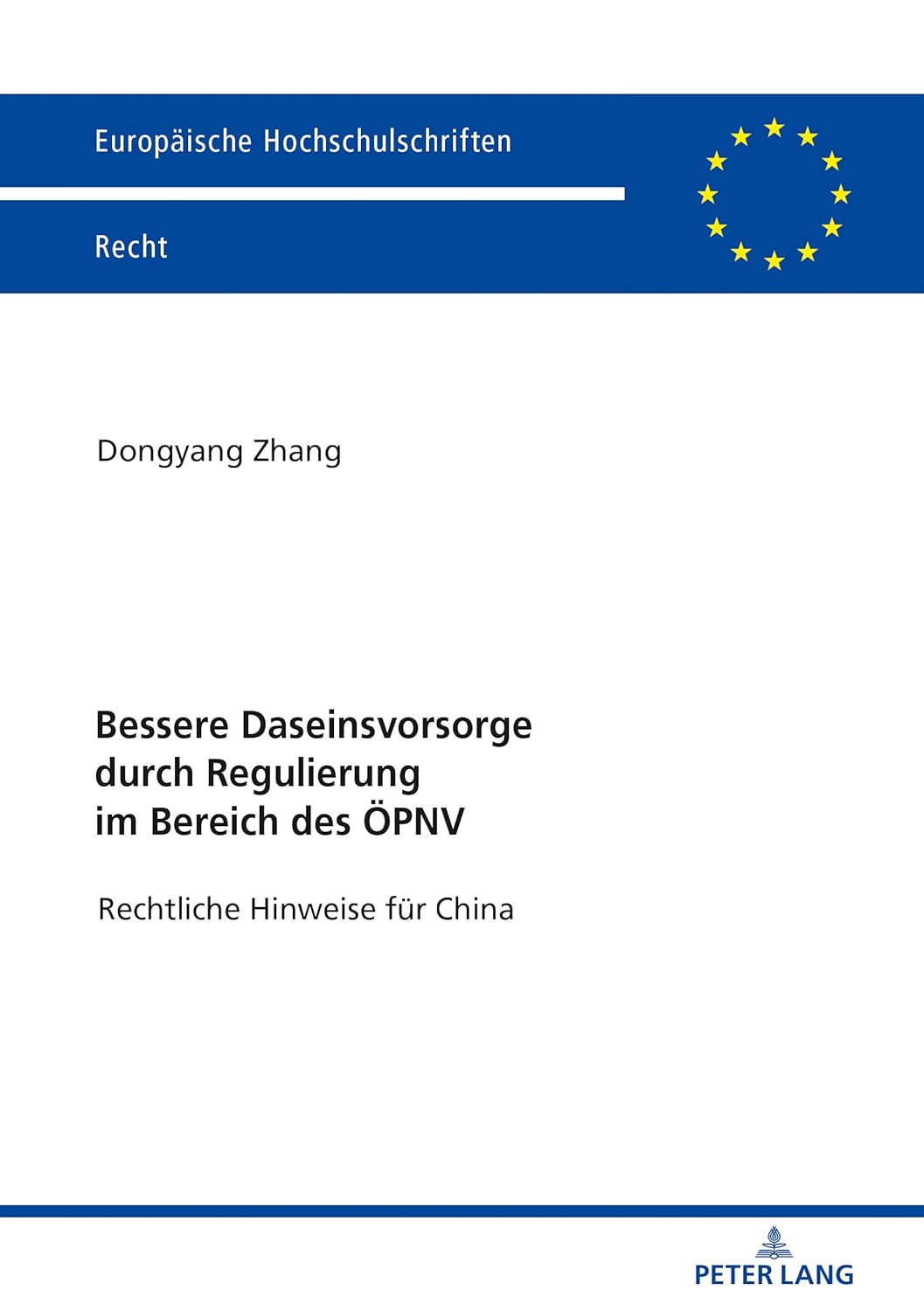 Europäische Hochschulschriften

Recht

Dongyang Zhang

Bessere Daseinsvorsorge durch Regulierung im Bereich des ÖPNV

Rechtliche Hinweise für China

PETER LANG